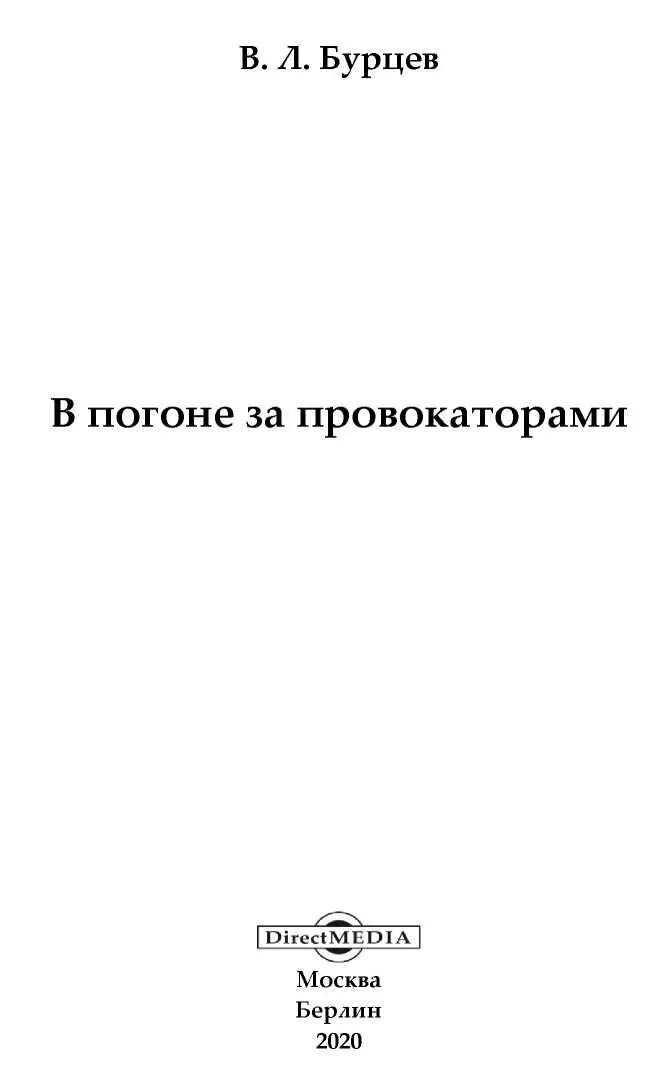 В. Л. Бурцев

В погоне за провокаторами

DirectMEDIA

Москва
Берлин
2020